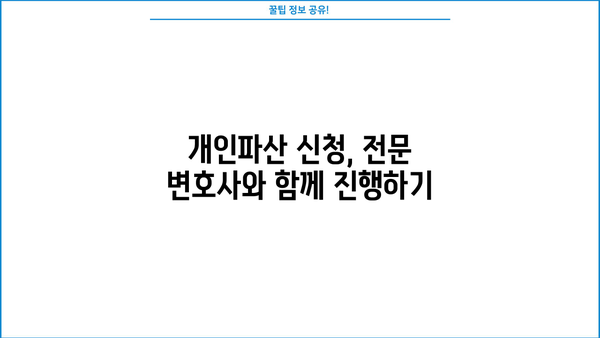 꿀팁 정보 공유!

개인파산 신청, 전문 변호사와 함께 진행하기